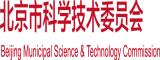 北京市科学技术委员会

Beijing Municipal Science & Technology Commission